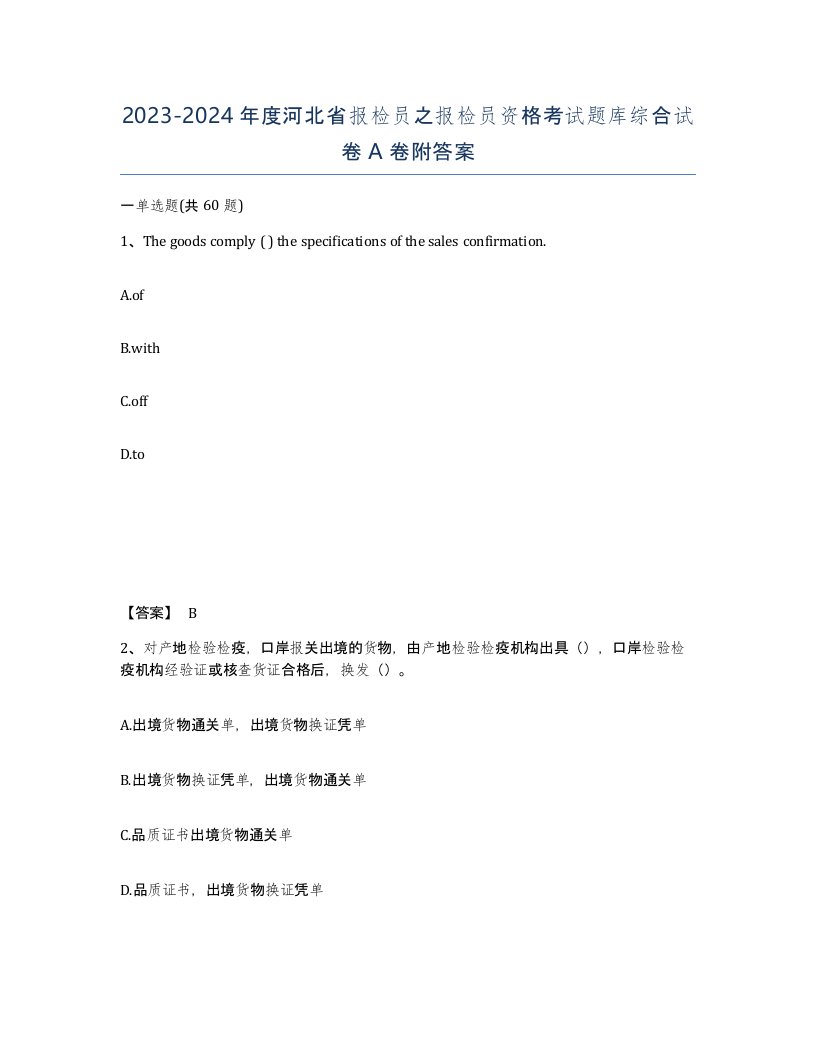 2023-2024年度河北省报检员之报检员资格考试题库综合试卷A卷附答案

一单选题(共60题)

1、The goods comply ( ) the specifications of the sales confirmation.

A.of

B.with

C.off

D.to

【答案】 B

2、对产地检验检疫，口岸报关出境的货物，由产地检验检疫机构出具（），口岸检验检疫机构经验证或核查货证合格后，换发（）。

A.出境货物通关单，出境货物换证凭单

B.出境货物换证凭单，出境货物通关单

C.品质证书出境货物通关单

D.品质证书，出境货物换证凭单